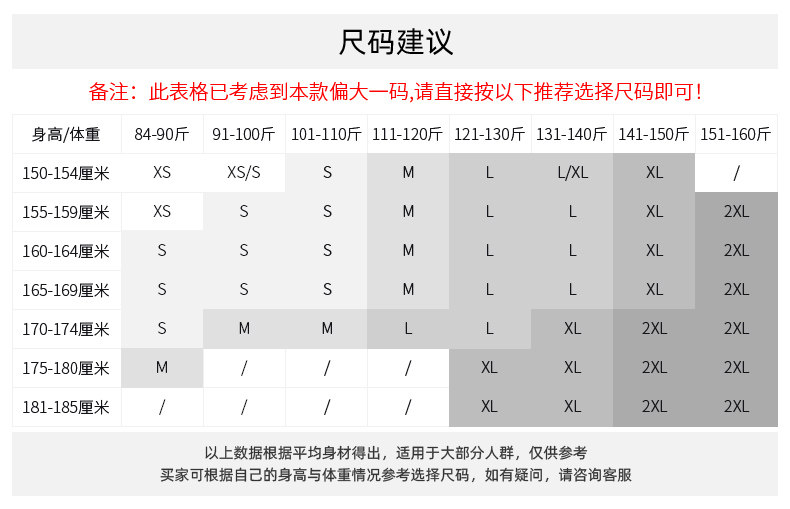 尺码建议

备注：此表格已考虑到本款偏大一码,请直接按以下推荐选择尺码即可！

| 身高/体重 | 84-90斤 | 91-100斤 | 101-110斤 | 111-120斤 | 121-130斤 | 131-140斤 | 141-150斤 | 151-160斤 |
|---|---|---|---|---|---|---|---|---|
| 150-154厘米 | XS | XS/S | S | M | L | L/XL | XL | / |
| 155-159厘米 | XS | S | S | M | L | L | XL | 2XL |
| 160-164厘米 | S | S | S | M | L | L | XL | 2XL |
| 165-169厘米 | S | S | S | M | L | L | XL | 2XL |
| 170-174厘米 | S | M | M | L | L | XL | 2XL | 2XL |
| 175-180厘米 | M | / | / | / | XL | XL | 2XL | 2XL |
| 181-185厘米 | / | / | / | / | XL | XL | 2XL | 2XL |

以上数据根据平均身材得出，适用于大部分人群，仅供参考
买家可根据自己的身高与体重情况参考选择尺码，如有疑问，请咨询客服